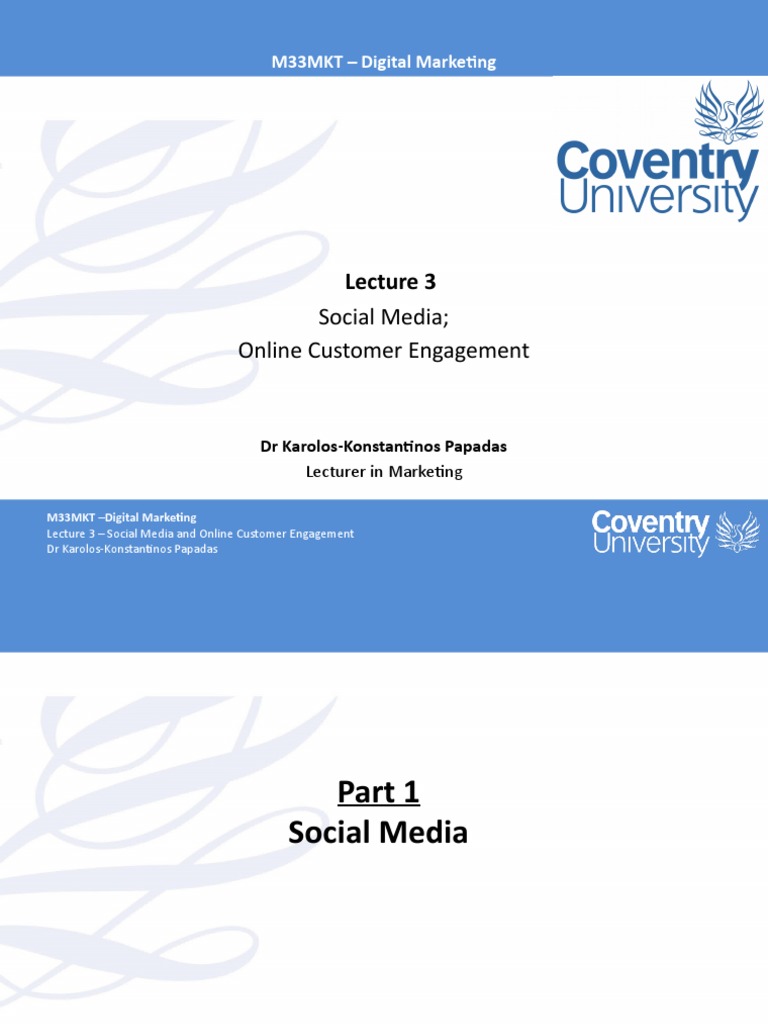 M33MKT – Digital Marketing

Coventry University

Lecture 3

Social Media;

Online Customer Engagement

Dr Karolos-Konstantinos Papadas

Lecturer in Marketing

M33MKT –Digital Marketing
Lecture 3 – Social Media and Online Customer Engagement
Dr Karolos-Konstantinos Papadas

Coventry University

Part 1

Social Media